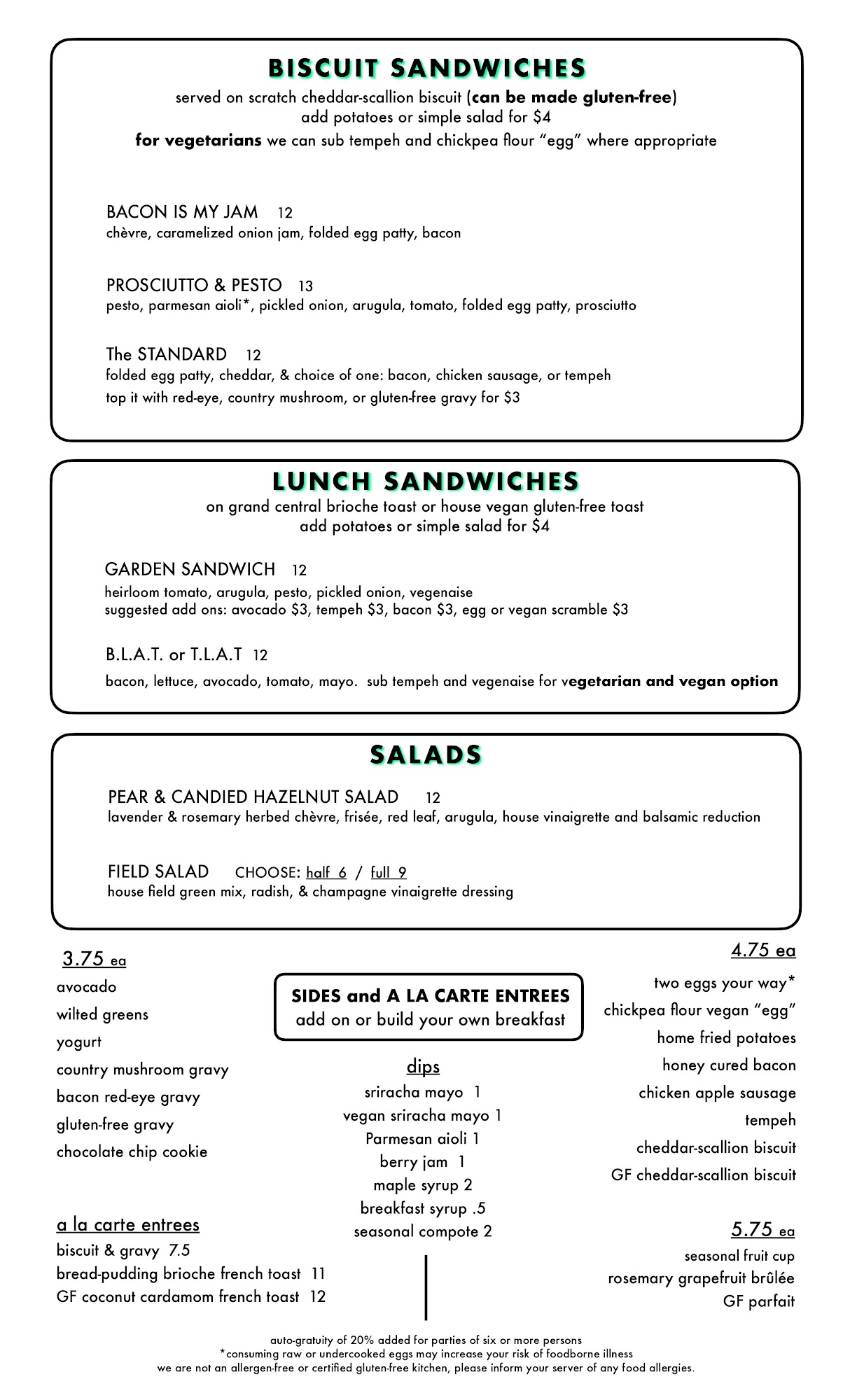 BISCUIT SANDWICHES

served on scratch cheddar-scallion biscuit (can be made gluten-free)
add potatoes or simple salad for $4
for vegetarians we can sub tempeh and chickpea flour "egg" where appropriate

BACON IS MY JAM 12
chèvre, caramelized onion jam, folded egg patty, bacon

PROSCIUTTO & PESTO 13
pesto, parmesan aioli*, pickled onion, arugula, tomato, folded egg patty, prosciutto

The STANDARD 12
folded egg patty, cheddar, & choice of one: bacon, chicken sausage, or tempeh
top it with red-eye, country mushroom, or gluten-free gravy for $3

LUNCH SANDWICHES

on grand central brioche toast or house vegan gluten-free toast
add potatoes or simple salad for $4

GARDEN SANDWICH 12
heirloom tomato, arugula, pesto, pickled onion, vegenaise
suggested add ons: avocado $3, tempeh $3, bacon $3, egg or vegan scramble $3

B.L.A.T. or T.L.A.T 12
bacon, lettuce, avocado, tomato, mayo. sub tempeh and vegenaise for vegetarian and vegan option

SALADS

PEAR & CANDIED HAZELNUT SALAD 12
lavender & rosemary herbed chèvre, frisée, red leaf, arugula, house vinaigrette and balsamic reduction

FIELD SALAD CHOOSE: half 6 / full 9
house field green mix, radish, & champagne vinaigrette dressing

3.75 ea
avocado
wilted greens
yogurt
country mushroom gravy
bacon red-eye gravy
gluten-free gravy
chocolate chip cookie

a la carte entrees
biscuit & gravy 7.5
bread-pudding brioche french toast 11
GF coconut cardamom french toast 12

SIDES and A LA CARTE ENTREES
add on or build your own breakfast

dips
sriracha mayo 1
vegan sriracha mayo 1
Parmesan aioli 1
berry jam 1
maple syrup 2
breakfast syrup .5
seasonal compote 2

4.75 ea
two eggs your way*
chickpea flour vegan "egg"
home fried potatoes
honey cured bacon
chicken apple sausage
tempeh
cheddar-scallion biscuit
GF cheddar-scallion biscuit

5.75 ea
seasonal fruit cup
rosemary grapefruit brûlée
GF parfait

auto-gratuity of 20% added for parties of six or more persons
*consuming raw or undercooked eggs may increase your risk of foodborne illness
we are not an allergen-free or certified gluten-free kitchen, please inform your server of any food allergies.